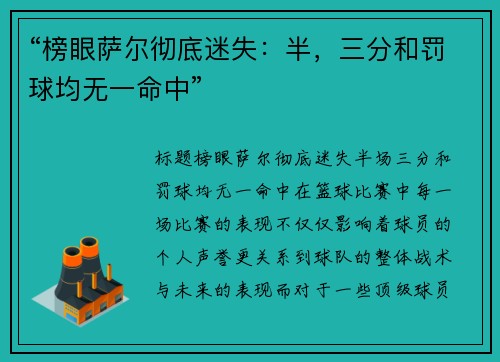 “榜眼萨尔彻底迷失：半，三分和罚球均无一命中”

标题榜眼萨尔彻底迷失半场三分和罚球均无一命中在篮球比赛中每一场比赛的表现不仅仅影响着球员的个人声誉更关系到球队的整体战术与未来的表现而对于一些顶级球员